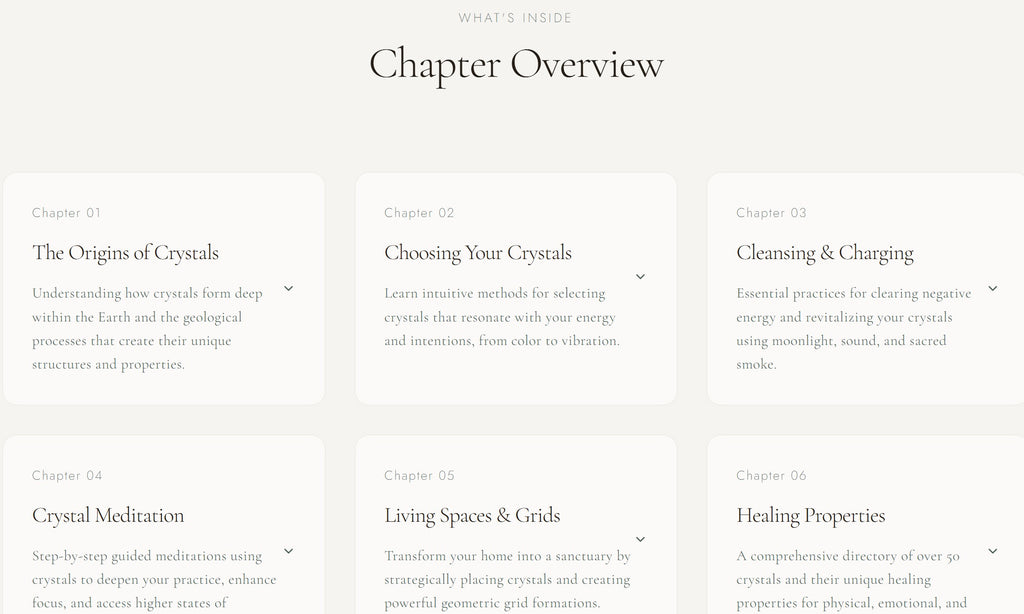 WHAT'S INSIDE

Chapter Overview

Chapter 01

The Origins of Crystals

Understanding how crystals form deep within the Earth and the geological processes that create their unique structures and properties.

Chapter 02

Choosing Your Crystals

Learn intuitive methods for selecting crystals that resonate with your energy and intentions, from color to vibration.

Chapter 03

Cleansing & Charging

Essential practices for clearing negative energy and revitalizing your crystals using moonlight, sound, and sacred smoke.

Chapter 04

Crystal Meditation

Step-by-step guided meditations using crystals to deepen your practice, enhance focus, and access higher states of

Chapter 05

Living Spaces & Grids

Transform your home into a sanctuary by strategically placing crystals and creating powerful geometric grid formations.

Chapter 06

Healing Properties

A comprehensive directory of over 50 crystals and their unique healing properties for physical, emotional, and